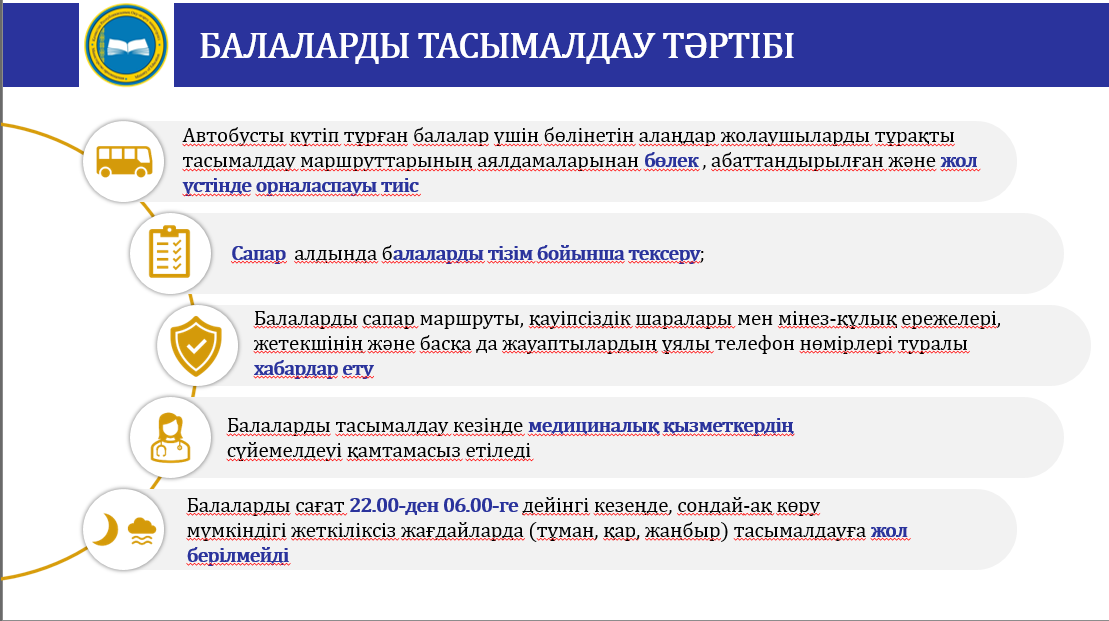 БАЛАЛАРДЫ ТАСЫМАЛДАУ ТӘРТІБІ

Автобусты күтіп тұрған балалар үшін бөлінетін алаңдар жолаушыларды тұрақты тасымалдау маршруттарының аялдамаларынан бөлек , абаттандырылған және жол үстінде орналаспауы тиіс

Сапар алдында балаларды тізім бойынша тексеру;

Балаларды сапар маршруты, қауіпсіздік шаралары мен мінез-құлық ережелері, жетекшінің және басқа да жауаптылардың ұялы телефон нөмірлері туралы хабардар ету

Балаларды тасымалдау кезінде медициналық қызметкердің сүйемелдеуі қамтамасыз етіледі

Балаларды сағат 22.00-ден 06.00-ге дейінгі кезеңде, сондай-ақ көру мүмкіндігі жеткіліксіз жағдайларда (тұман, қар, жаңбыр) тасымалдауға жол берілмейді